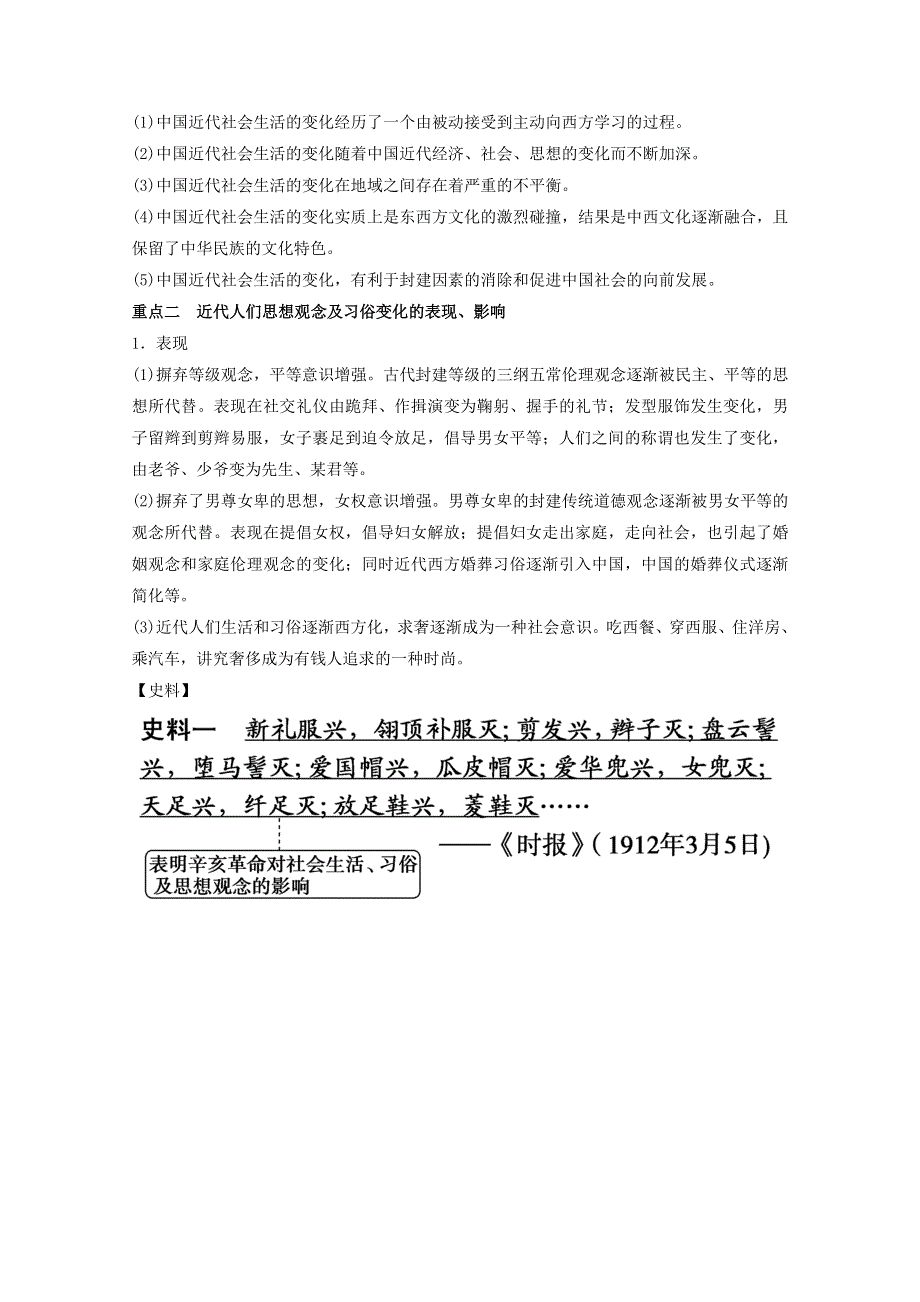 (1)中国近代社会生活的变化经历了一个由被动接受到主动向西方学习的过程。
(2)中国近代社会生活的变化随着中国近代经济、社会、思想的变化而不断加深。
(3)中国近代社会生活的变化在地域之间存在着严重的不平衡。
(4)中国近代社会生活的变化实质上是东西方文化的激烈碰撞，结果是中西文化逐渐融合，且保留了中华民族的文化特色。
(5)中国近代社会生活的变化，有利于封建因素的消除和促进中国社会的向前发展。

重点二　近代人们思想观念及习俗变化的表现、影响

1．表现

(1)摒弃等级观念，平等意识增强。古代封建等级的三纲五常伦理观念逐渐被民主、平等的思想所代替。表现在社交礼仪由跪拜、作揖演变为鞠躬、握手的礼节；发型服饰发生变化，男子留辫到剪辫易服，女子裹足到迫令放足，倡导男女平等；人们之间的称谓也发生了变化，由老爷、少爷变为先生、某君等。

(2)摒弃了男尊女卑的思想，女权意识增强。男尊女卑的封建传统道德观念逐渐被男女平等的观念所代替。表现在提倡女权，倡导妇女解放；提倡妇女走出家庭，走向社会，也引起了婚姻观念和家庭伦理观念的变化；同时近代西方婚葬习俗逐渐引入中国，中国的婚葬仪式逐渐简化等。

(3)近代人们生活和习俗逐渐西方化，求奢逐渐成为一种社会意识。吃西餐、穿西服、住洋房、乘汽车，讲究奢侈成为有钱人追求的一种时尚。

【史料】

史料一　新礼服兴，翎顶补服灭；剪发兴，辫子灭；盘云髻兴，堕马髻灭；爱国帽兴，瓜皮帽灭；爱华兜兴，女兜灭；天足兴，纤足灭；放足鞋兴，菱鞋灭……
——《时报》(1912年3月5日)

表明辛亥革命对社会生活、习俗及思想观念的影响